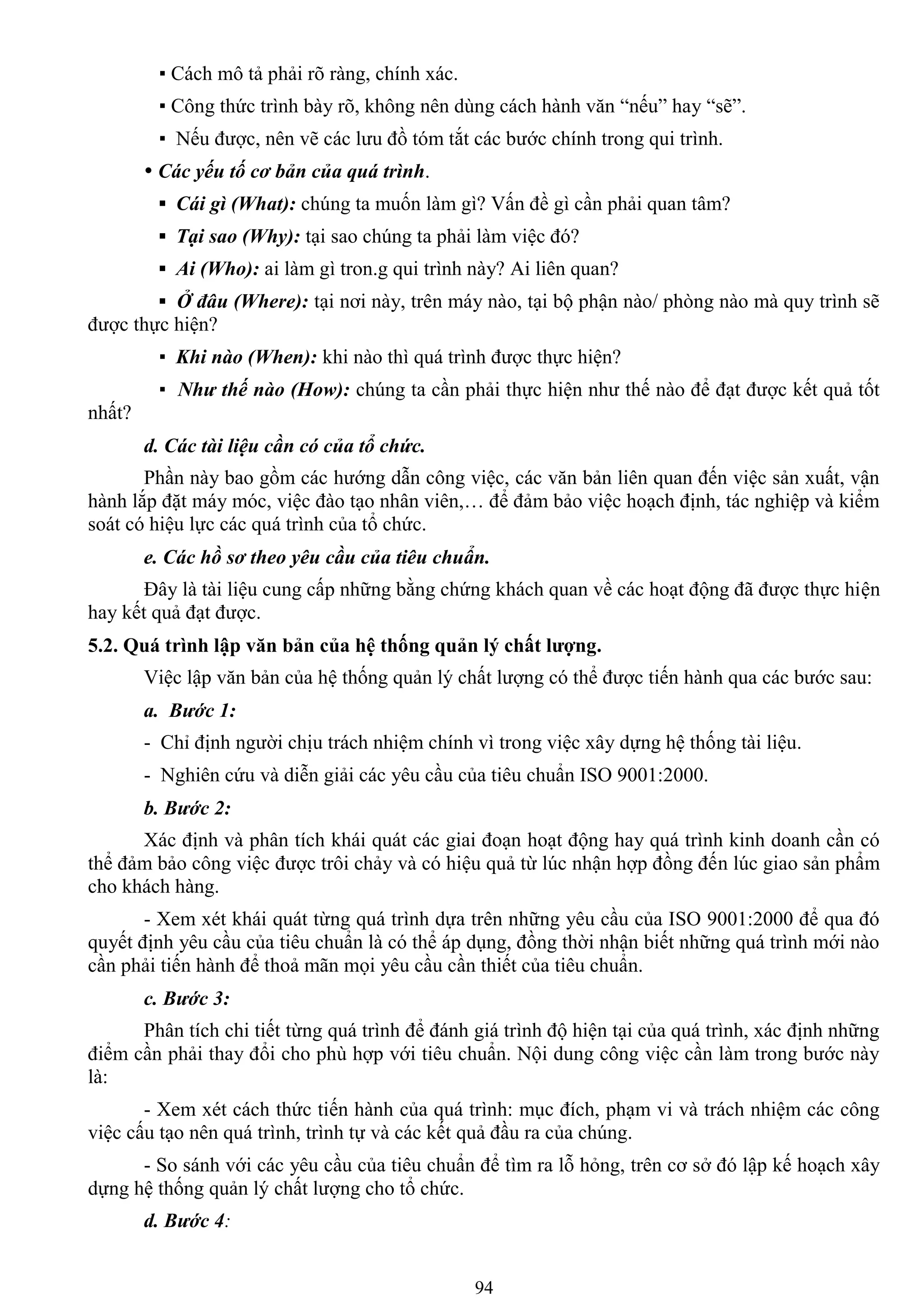 ▪ Cách mô tả phải rõ ràng, chính xác.

▪ Công thức trình bày rõ, không nên dùng cách hành văn “nếu” hay “sẽ”.

▪ Nếu được, nên vẽ các lưu đồ tóm tắt các bước chính trong qui trình.

• Các yếu tố cơ bản của quá trình.

▪ Cái gì (What): chúng ta muốn làm gì? Vấn đề gì cần phải quan tâm?

▪ Tại sao (Why): tại sao chúng ta phải làm việc đó?

▪ Ai (Who): ai làm gì tron.g qui trình này? Ai liên quan?

▪ Ở đâu (Where): tại nơi này, trên máy nào, tại bộ phận nào/ phòng nào mà quy trình sẽ được thực hiện?

▪ Khi nào (When): khi nào thì quá trình được thực hiện?

▪ Như thế nào (How): chúng ta cần phải thực hiện như thế nào để đạt được kết quả tốt nhất?

d. Các tài liệu cần có của tổ chức.

Phần này bao gồm các hướng dẫn công việc, các văn bản liên quan đến việc sản xuất, vận hành lắp đặt máy móc, việc đào tạo nhân viên,… để đảm bảo việc hoạch định, tác nghiệp và kiểm soát có hiệu lực các quá trình của tổ chức.

e. Các hồ sơ theo yêu cầu của tiêu chuẩn.

Đây là tài liệu cung cấp những bằng chứng khách quan về các hoạt động đã được thực hiện hay kết quả đạt được.

5.2. Quá trình lập văn bản của hệ thống quản lý chất lượng.

Việc lập văn bản của hệ thống quản lý chất lượng có thể được tiến hành qua các bước sau:

a. Bước 1:

- Chỉ định người chịu trách nhiệm chính vì trong việc xây dựng hệ thống tài liệu.

- Nghiên cứu và diễn giải các yêu cầu của tiêu chuẩn ISO 9001:2000.

b. Bước 2:

Xác định và phân tích khái quát các giai đoạn hoạt động hay quá trình kinh doanh cần có thể đảm bảo công việc được trôi chảy và có hiệu quả từ lúc nhận hợp đồng đến lúc giao sản phẩm cho khách hàng.

- Xem xét khái quát từng quá trình dựa trên những yêu cầu của ISO 9001:2000 để qua đó quyết định yêu cầu của tiêu chuẩn là có thể áp dụng, đồng thời nhận biết những quá trình mới nào cần phải tiến hành để thoả mãn mọi yêu cầu cần thiết của tiêu chuẩn.

c. Bước 3:

Phân tích chi tiết từng quá trình để đánh giá trình độ hiện tại của quá trình, xác định những điểm cần phải thay đổi cho phù hợp với tiêu chuẩn. Nội dung công việc cần làm trong bước này là:

- Xem xét cách thức tiến hành của quá trình: mục đích, phạm vi và trách nhiệm các công việc cấu tạo nên quá trình, trình tự và các kết quả đầu ra của chúng.

- So sánh với các yêu cầu của tiêu chuẩn để tìm ra lỗ hỏng, trên cơ sở đó lập kế hoạch xây dựng hệ thống quản lý chất lượng cho tổ chức.

d. Bước 4:

94